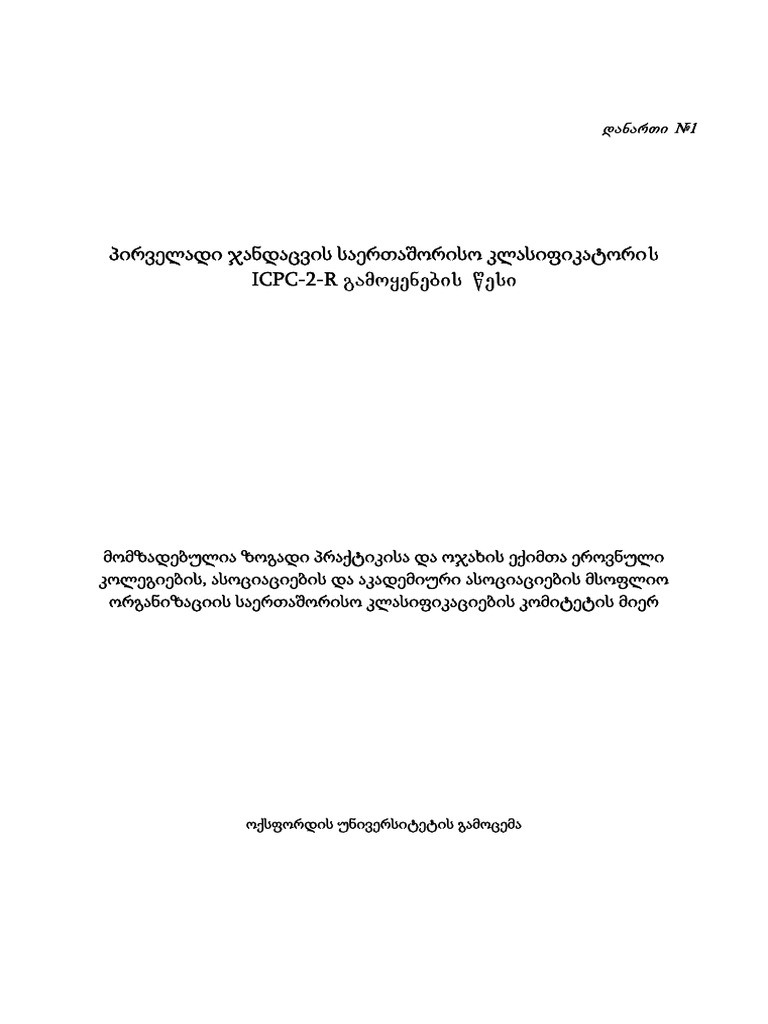 დანართი №1

პირველადი ჯანდაცვის საერთაშორისო კლასიფიკატორის ICPC-2-R გამოყენების წესი

მომზადებულია ზოგადი პრაქტიკისა და ოჯახის ექიმთა ეროვნული კოლეგიების, ასოციაციების და აკადემიური ასოციაციების მსოფლიო ორგანიზაციის საერთაშორისო კლასიფიკაციების კომიტეტის მიერ

ოქსფორდის უნივერსიტეტის გამოცემა